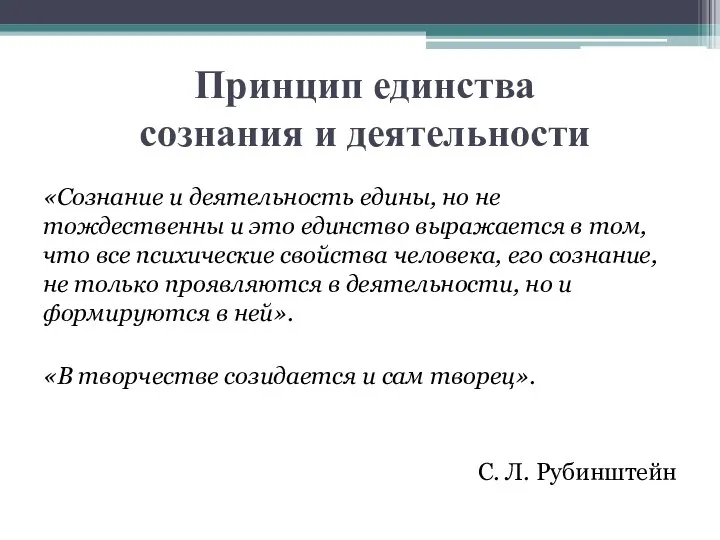 Принцип единства сознания и деятельности

«Сознание и деятельность едины, но не тождественны и это единство выражается в том, что все психические свойства человека, его сознание, не только проявляются в деятельности, но и формируются в ней».

«В творчестве созидается и сам творец».

С. Л. Рубинштейн